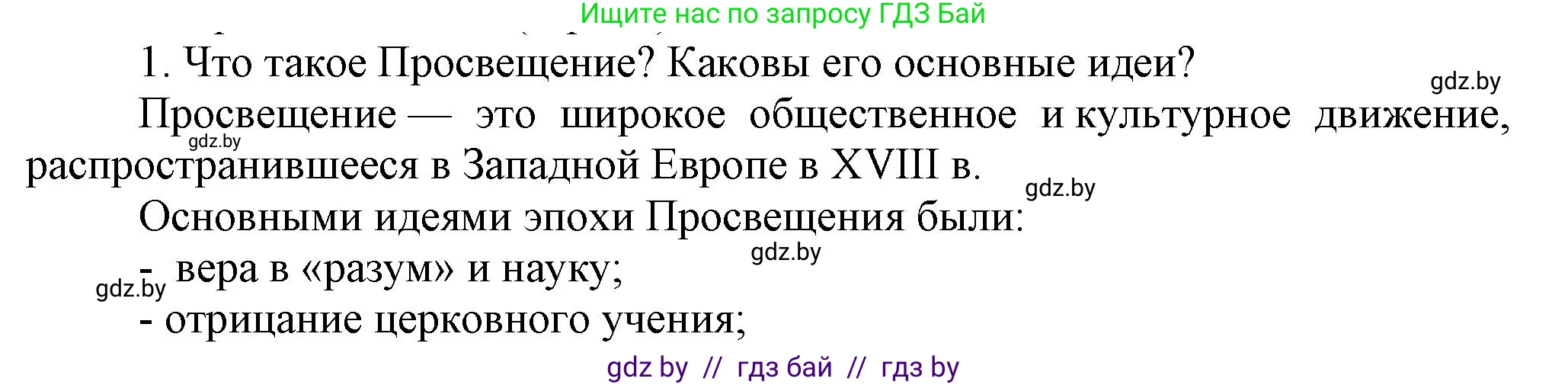 Ищите нас по запросу ГДЗ Бай

1. Что такое Просвещение? Каковы его основные идеи?

gdz.by

Просвещение — это широкое общественное и культурное движение, распространившееся в Западной Европе в XVIII в.

gdz.by

gdz.by

Основными идеями эпохи Просвещения были:

gdz.by

- вера в «разум» и науку;

gdz.by

- отрицание церковного учения;

gdz by // гдз бай // гдз by